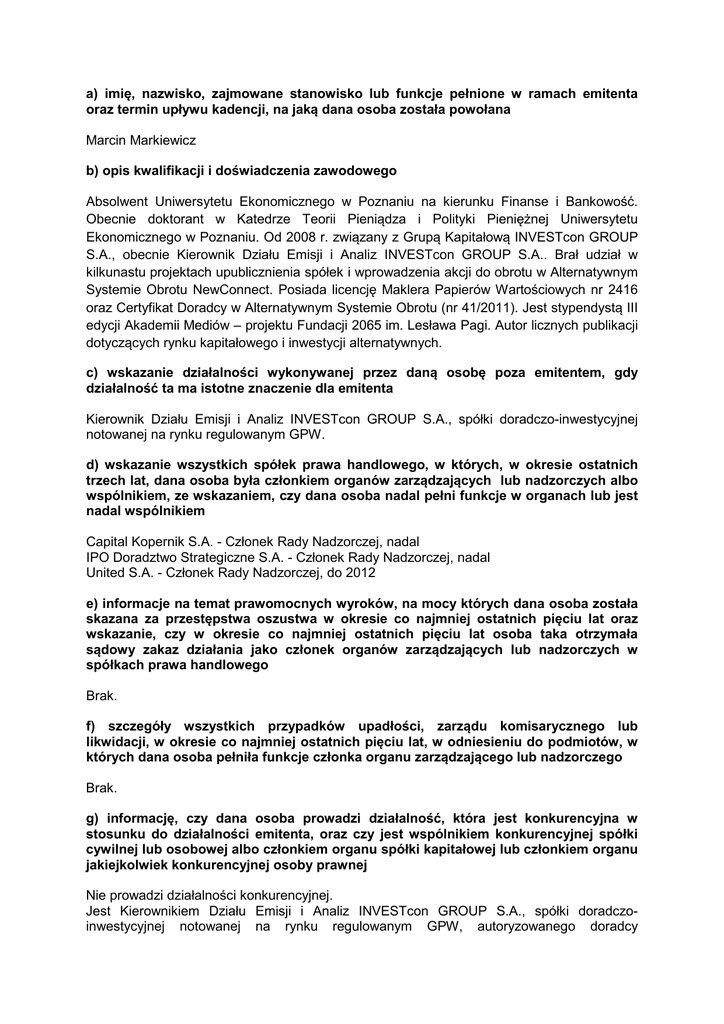 a) imię, nazwisko, zajmowane stanowisko lub funkcje pełnione w ramach emitenta oraz termin upływu kadencji, na jaką dana osoba została powołana

Marcin Markiewicz

b) opis kwalifikacji i doświadczenia zawodowego

Absolwent Uniwersytetu Ekonomicznego w Poznaniu na kierunku Finanse i Bankowość. Obecnie doktorant w Katedrze Teorii Pieniądza i Polityki Pieniężnej Uniwersytetu Ekonomicznego w Poznaniu. Od 2008 r. związany z Grupą Kapitałową INVESTcon GROUP S.A., obecnie Kierownik Działu Emisji i Analiz INVESTcon GROUP S.A.. Brał udział w kilkunastu projektach upublicznienia spółek i wprowadzenia akcji do obrotu w Alternatywnym Systemie Obrotu NewConnect. Posiada licencję Maklera Papierów Wartościowych nr 2416 oraz Certyfikat Doradcy w Alternatywnym Systemie Obrotu (nr 41/2011). Jest stypendystą III edycji Akademii Mediów – projektu Fundacji 2065 im. Lesława Pagi. Autor licznych publikacji dotyczących rynku kapitałowego i inwestycji alternatywnych.

c) wskazanie działalności wykonywanej przez daną osobę poza emitentem, gdy działalność ta ma istotne znaczenie dla emitenta

Kierownik Działu Emisji i Analiz INVESTcon GROUP S.A., spółki doradczo-inwestycyjnej notowanej na rynku regulowanym GPW.

d) wskazanie wszystkich spółek prawa handlowego, w których, w okresie ostatnich trzech lat, dana osoba była członkiem organów zarządzających lub nadzorczych albo wspólnikiem, ze wskazaniem, czy dana osoba nadal pełni funkcje w organach lub jest nadal wspólnikiem

Capital Kopernik S.A. - Członek Rady Nadzorczej, nadal
IPO Doradztwo Strategiczne S.A. - Członek Rady Nadzorczej, nadal
United S.A. - Członek Rady Nadzorczej, do 2012

e) informacje na temat prawomocnych wyroków, na mocy których dana osoba została skazana za przestępstwa oszustwa w okresie co najmniej ostatnich pięciu lat oraz wskazanie, czy w okresie co najmniej ostatnich pięciu lat osoba taka otrzymała sądowy zakaz działania jako członek organów zarządzających lub nadzorczych w spółkach prawa handlowego

Brak.

f) szczegóły wszystkich przypadków upadłości, zarządu komisarycznego lub likwidacji, w okresie co najmniej ostatnich pięciu lat, w odniesieniu do podmiotów, w których dana osoba pełniła funkcje członka organu zarządzającego lub nadzorczego

Brak.

g) informację, czy dana osoba prowadzi działalność, która jest konkurencyjna w stosunku do działalności emitenta, oraz czy jest wspólnikiem konkurencyjnej spółki cywilnej lub osobowej albo członkiem organu spółki kapitałowej lub członkiem organu jakiejkolwiek konkurencyjnej osoby prawnej

Nie prowadzi działalności konkurencyjnej.
Jest Kierownikiem Działu Emisji i Analiz INVESTcon GROUP S.A., spółki doradczo-inwestycyjnej notowanej na rynku regulowanym GPW, autoryzowanego doradcy